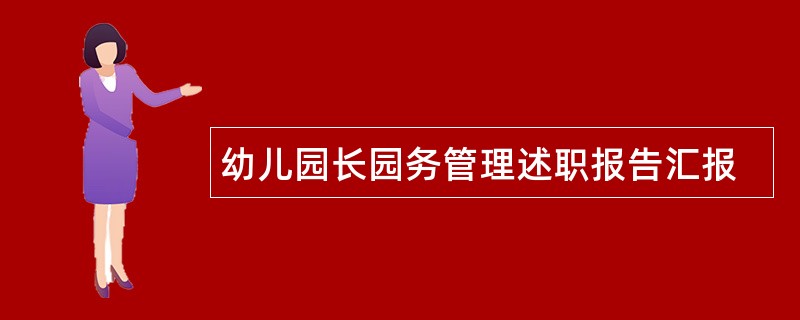 幼儿园长园务管理述职报告汇报